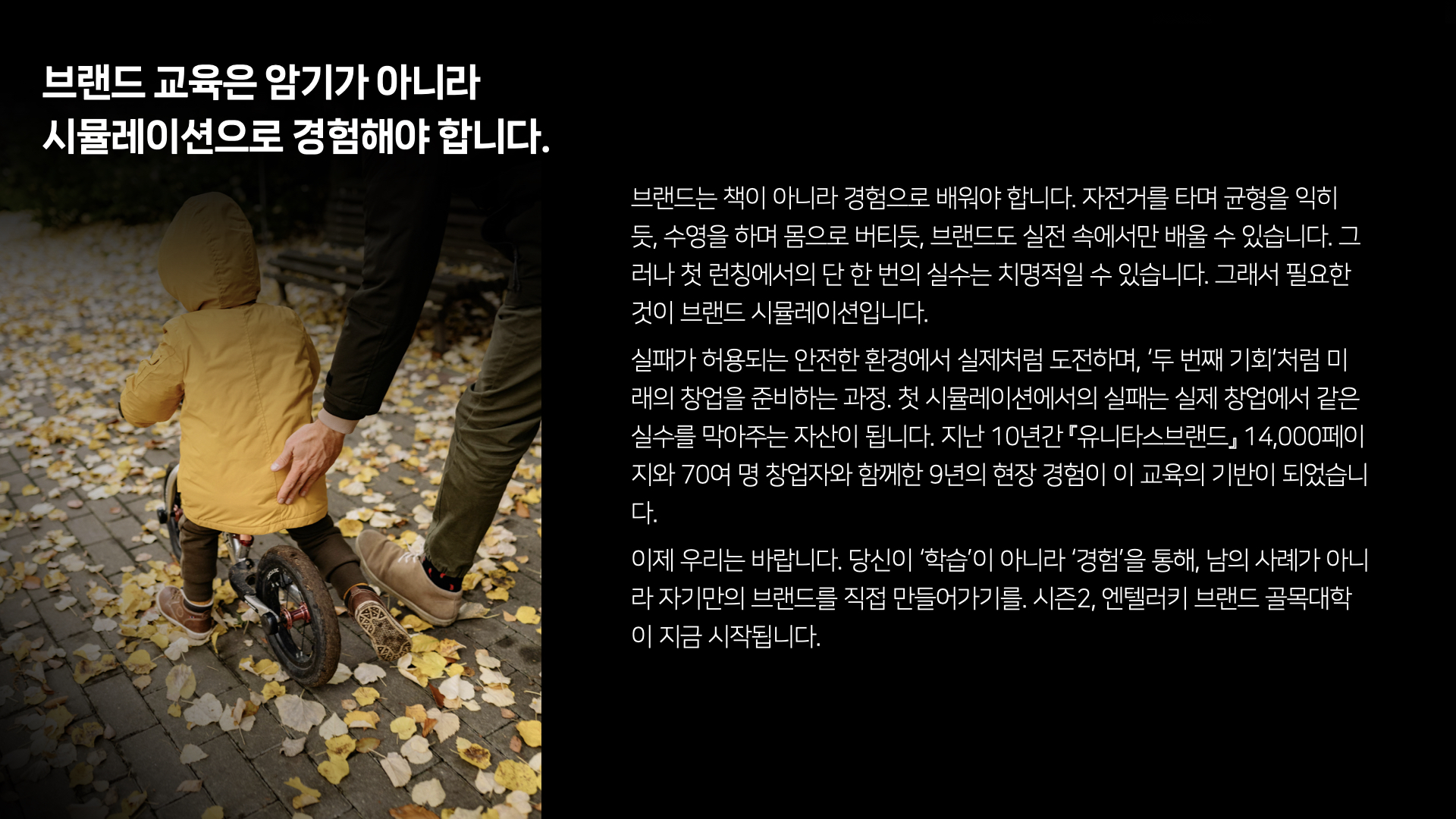 브랜드 교육은 암기가 아니라
시뮬레이션으로 경험해야 합니다.

브랜드는 책이 아니라 경험으로 배워야 합니다. 자전거를 타며 균형을 익히듯, 수영을 하며 몸으로 버티듯, 브랜드도 실전 속에서만 배울 수 있습니다. 그러나 첫 런칭에서의 단 한 번의 실수는 치명적일 수 있습니다. 그래서 필요한 것이 브랜드 시뮬레이션입니다.

실패가 허용되는 안전한 환경에서 실제처럼 도전하며, '두 번째 기회'처럼 미래의 창업을 준비하는 과정. 첫 시뮬레이션에서의 실패는 실제 창업에서 같은 실수를 막아주는 자산이 됩니다. 지난 10년간 『유니타스브랜드』 14,000페이지와 70여 명 창업자와 함께한 9년의 현장 경험이 이 교육의 기반이 되었습니다.

이제 우리는 바랍니다. 당신이 '학습'이 아니라 '경험'을 통해, 남의 사례가 아니라 자기만의 브랜드를 직접 만들어가기를. 시즌2, 엔텔러키 브랜드 골목대학이 지금 시작됩니다.